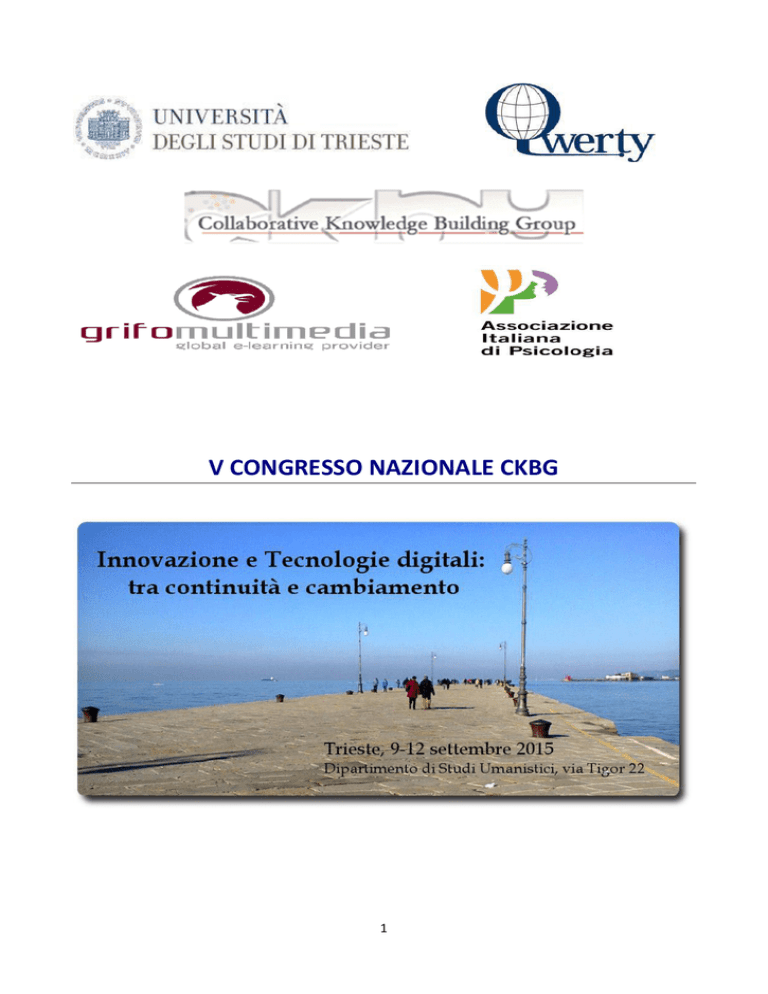 UNIVERSITÀ DEGLI STUDI DI TRIESTE

Qwerty

Collaborative Knowledge Building Group

grifomultimedia
global e-learning provider

Associazione Italiana di Psicologia

V CONGRESSO NAZIONALE CKBG

Innovazione e Tecnologie digitali: tra continuità e cambiamento

Trieste, 9-12 settembre 2015
Dipartimento di Studi Umanistici, via Tigor 22

1